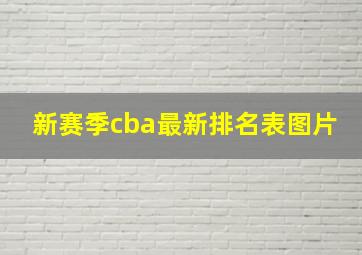 新赛季cba最新排名表图片